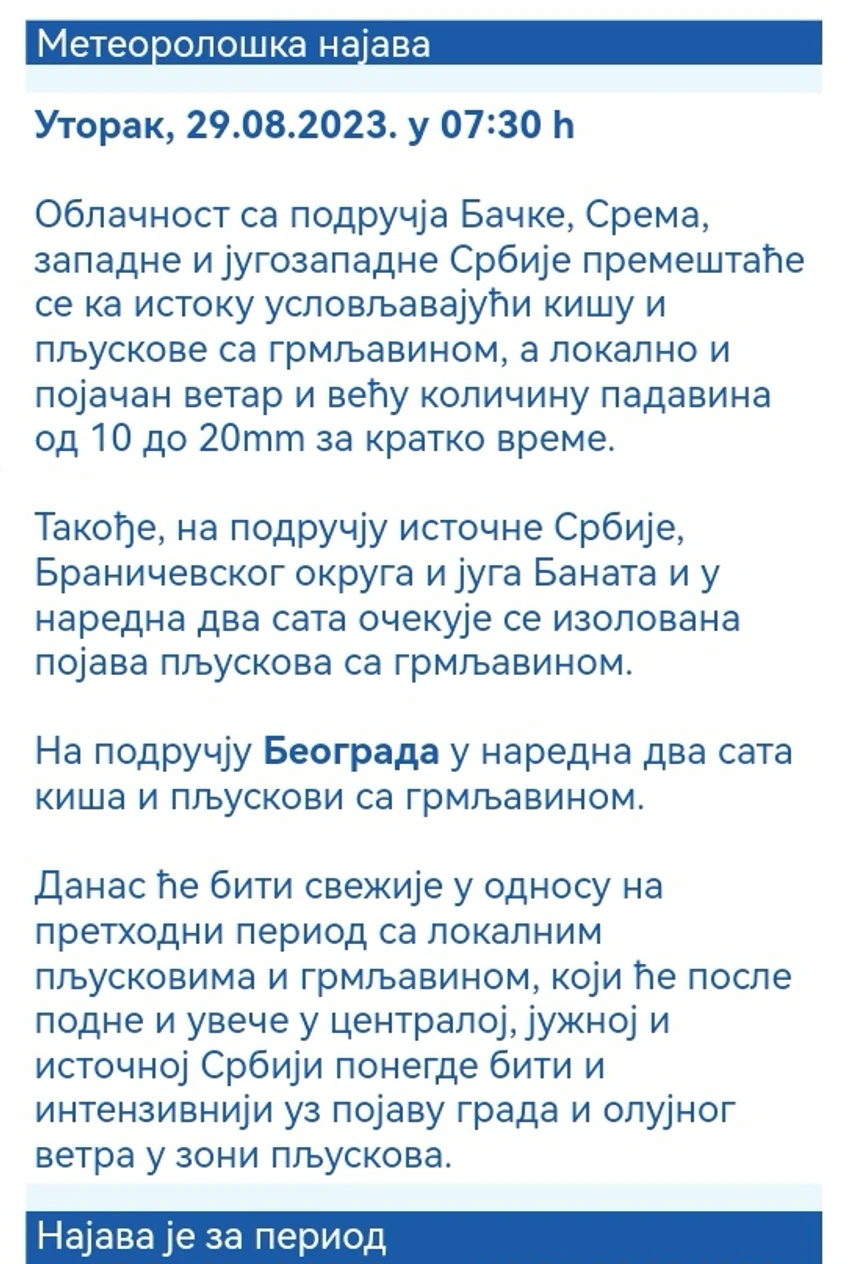 Метеоролошка најава

Уторак, 29.08.2023. у 07:30 h

Облачност са подручја Бачке, Срема, западне и југозападне Србије премештаће се ка истоку условљавајући кишу и пљускове са грмљавином, а локално и појачан ветар и већу количину падавина од 10 до 20mm за кратко време.

Такође, на подручју источне Србије, Браничевског округа и југа Баната и у наредна два сата очекује се изолована појава пљускова са грмљавином.

На подручју Београда у наредна два сата киша и пљускови са грмљавином.

Данас ће бити свежије у односу на претходни период са локалним пљусковима и грмљавином, који ће после подне и увече у централој, јужној и источној Србији понегде бити и интензивнији уз појаву града и олујног ветра у зони пљускова.

Најава је за период